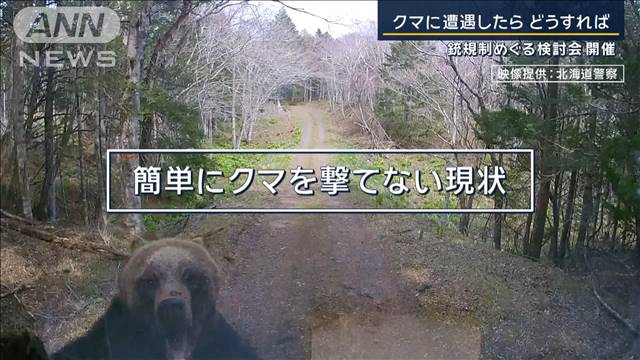 ANN NEWS

クマに遭遇したら どうすれば

銃規制めぐる検討会 開催

映像提供：北海道警察

簡単にクマを撃てない現状